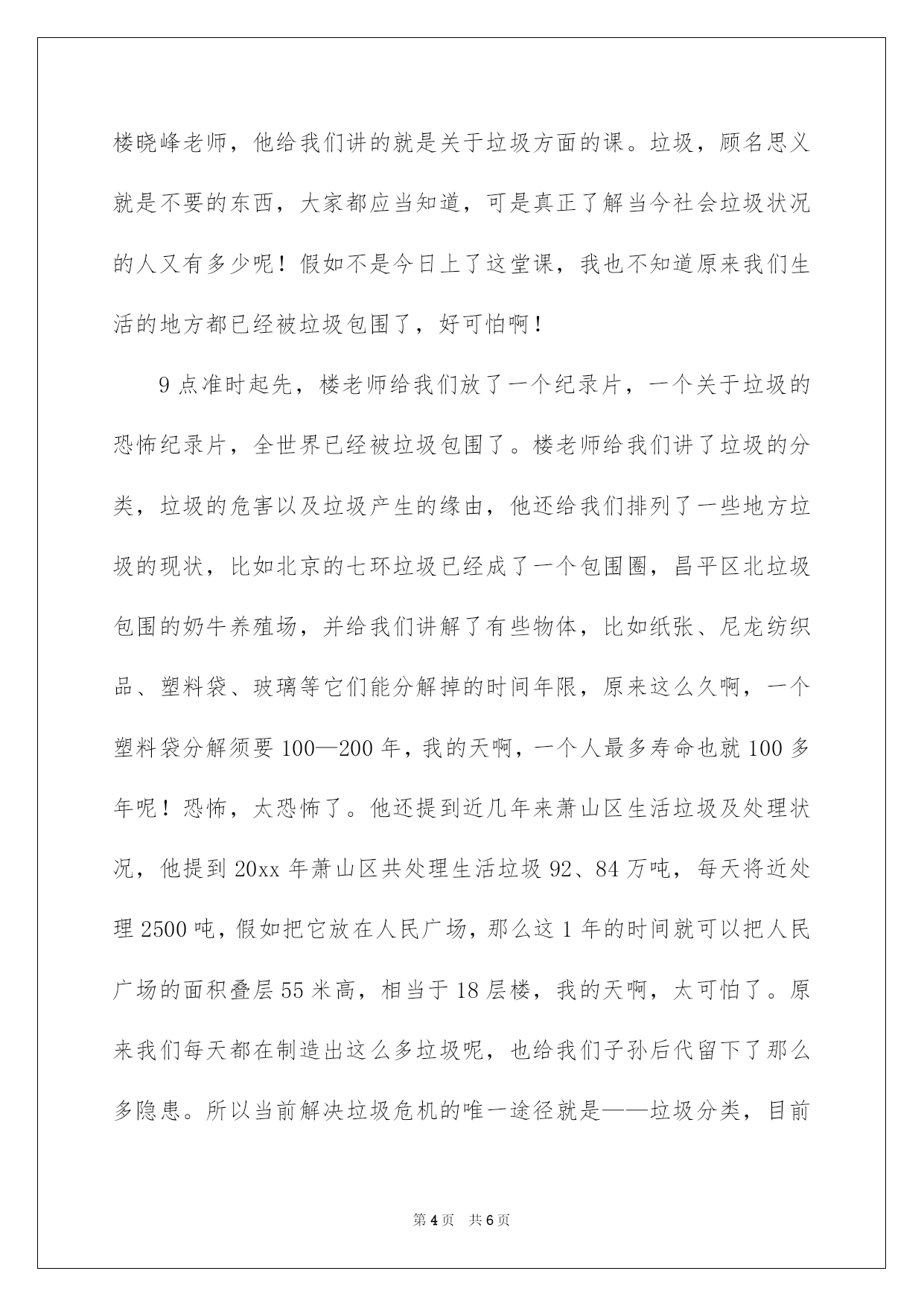 楼晓峰老师，他给我们讲的就是关于垃圾方面的课。垃圾，顾名思义就是不要的东西，大家都应当知道，可是真正了解当今社会垃圾状况的人又有多少呢！假如不是今日上了这堂课，我也不知道原来我们生活的地方都已经被垃圾包围了，好可怕啊！

9点准时起先，楼老师给我们放了一个纪录片，一个关于垃圾的恐怖纪录片，全世界已经被垃圾包围了。楼老师给我们讲了垃圾的分类，垃圾的危害以及垃圾产生的缘由，他还给我们排列了一些地方垃圾的现状，比如北京的七环垃圾已经成了一个包围圈，昌平区北垃圾包围的奶牛养殖场，并给我们讲解了有些物体，比如纸张、尼龙纺织品、塑料袋、玻璃等它们能分解掉的时间年限，原来这么久啊，一个塑料袋分解须要100—200年，我的天啊，一个人最多寿命也就100多年呢！恐怖，太恐怖了。他还提到近几年来萧山区生活垃圾及处理状况，他提到20xx年萧山区共处理生活垃圾92、84万吨，每天将近处理2500吨，假如把它放在人民广场，那么这1年的时间就可以把人民广场的面积叠层55米高，相当于18层楼，我的天啊，太可怕了。原来我们每天都在制造出这么多垃圾呢，也给我们子孙后代留下了那么多隐患。所以当前解决垃圾危机的唯一途径就是——垃圾分类，目前

第4页 共6页